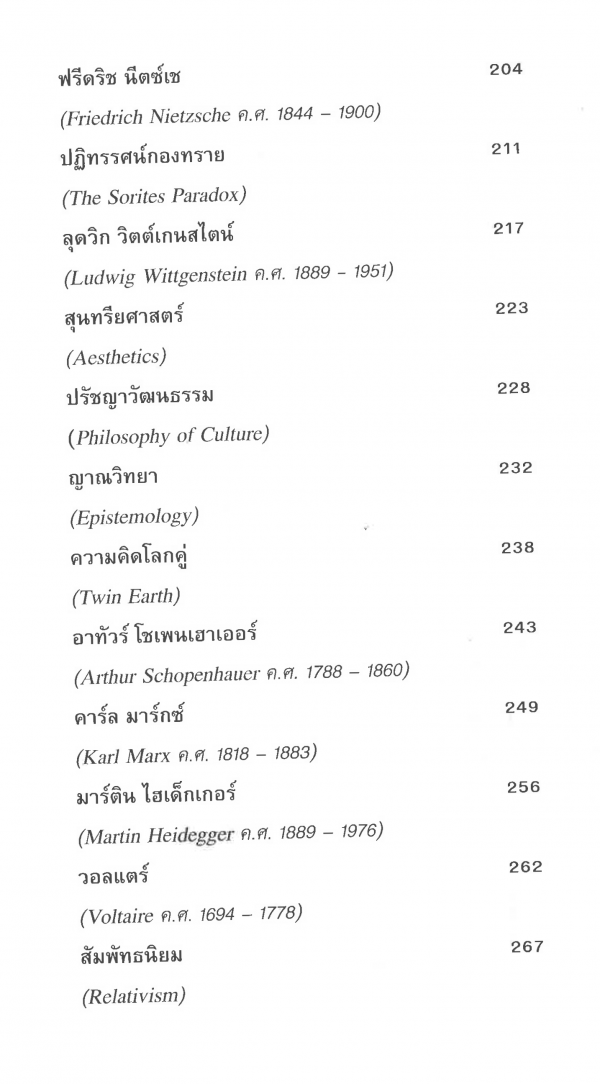 ฟรีดริช นีตซ์เช 204
(Friedrich Nietzsche ค.ศ. 1844 – 1900)
ปฏิทรรศน์กองทราย 211
(The Sorites Paradox)
ลุดวิก วิตต์เกนสไตน์ 217
(Ludwig Wittgenstein ค.ศ. 1889 - 1951)
สุนทรียศาสตร์ 223
(Aesthetics)
ปรัชญาวัฒนธรรม 228
(Philosophy of Culture)
ญาณวิทยา 232
(Epistemology)
ความคิดโลกคู่ 238
(Twin Earth)
อาทัวร์ โชเพนเฮาเออร์ 243
(Arthur Schopenhauer ค.ศ. 1788 – 1860)
คาร์ล มาร์กซ์ 249
(Karl Marx ค.ศ. 1818 – 1883)
มาร์ติน ไฮเด็กเกอร์ 256
(Martin Heidegger ค.ศ. 1889 – 1976)
วอลแตร์ 262
(Voltaire ค.ศ. 1694 – 1778)
สัมพัทธนิยม 267
(Relativism)